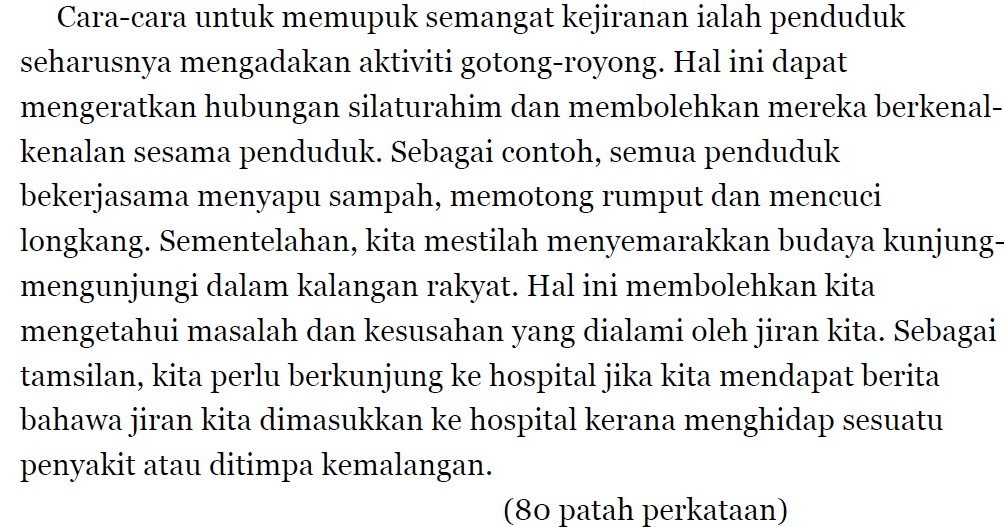 Cara-cara untuk memupuk semangat kejiranan ialah penduduk seharusnya mengadakan aktiviti gotong-royong. Hal ini dapat mengeratkan hubungan silaturahim dan membolehkan mereka berkenal-kenalan sesama penduduk. Sebagai contoh, semua penduduk bekerjasama menyapu sampah, memotong rumput dan mencuci longkang. Sementelahan, kita mestilah menyemarakkan budaya kunjung-mengunjungi dalam kalangan rakyat. Hal ini membolehkan kita mengetahui masalah dan kesusahan yang dialami oleh jiran kita. Sebagai tamsilan, kita perlu berkunjung ke hospital jika kita mendapat berita bahawa jiran kita dimasukkan ke hospital kerana menghidap sesuatu penyakit atau ditimpa kemalangan.

(80 patah perkataan)